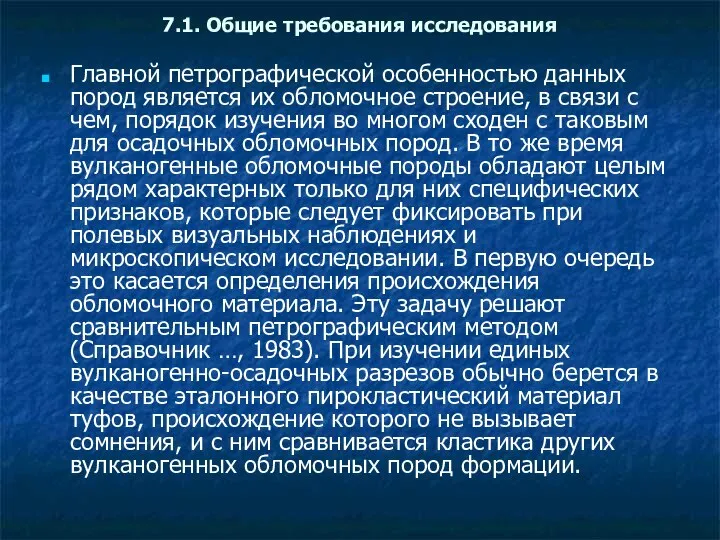 7.1. Общие требования исследования

Главной петрографической особенностью данных пород является их обломочное строение, в связи с чем, порядок изучения во многом сходен с таковым для осадочных обломочных пород. В то же время вулканогенные обломочные породы обладают целым рядом характерных только для них специфических признаков, которые следует фиксировать при полевых визуальных наблюдениях и микроскопическом исследовании. В первую очередь это касается определения происхождения обломочного материала. Эту задачу решают сравнительным петрографическим методом (Справочник …, 1983). При изучении единых вулканогенно-осадочных разрезов обычно берется в качестве эталонного пирокластический материал туфов, происхождение которого не вызывает сомнения, и с ним сравнивается кластика других вулканогенных обломочных пород формации.